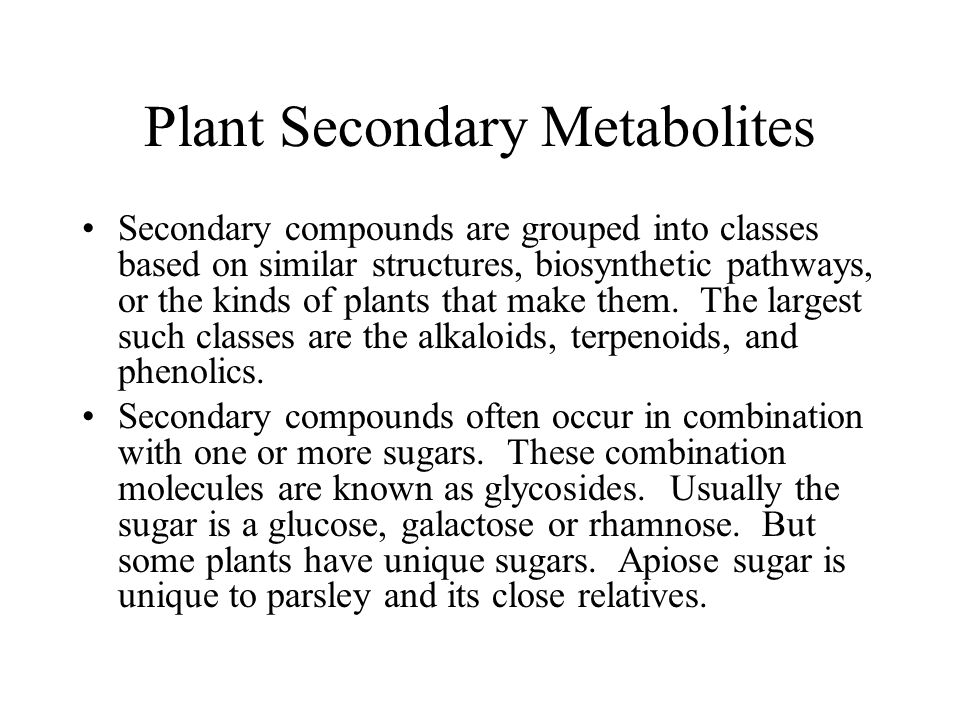 Plant Secondary Metabolites

• Secondary compounds are grouped into classes based on similar structures, biosynthetic pathways, or the kinds of plants that make them. The largest such classes are the alkaloids, terpenoids, and phenolics.
• Secondary compounds often occur in combination with one or more sugars. These combination molecules are known as glycosides. Usually the sugar is a glucose, galactose or rhamnose. But some plants have unique sugars. Apiose sugar is unique to parsley and its close relatives.